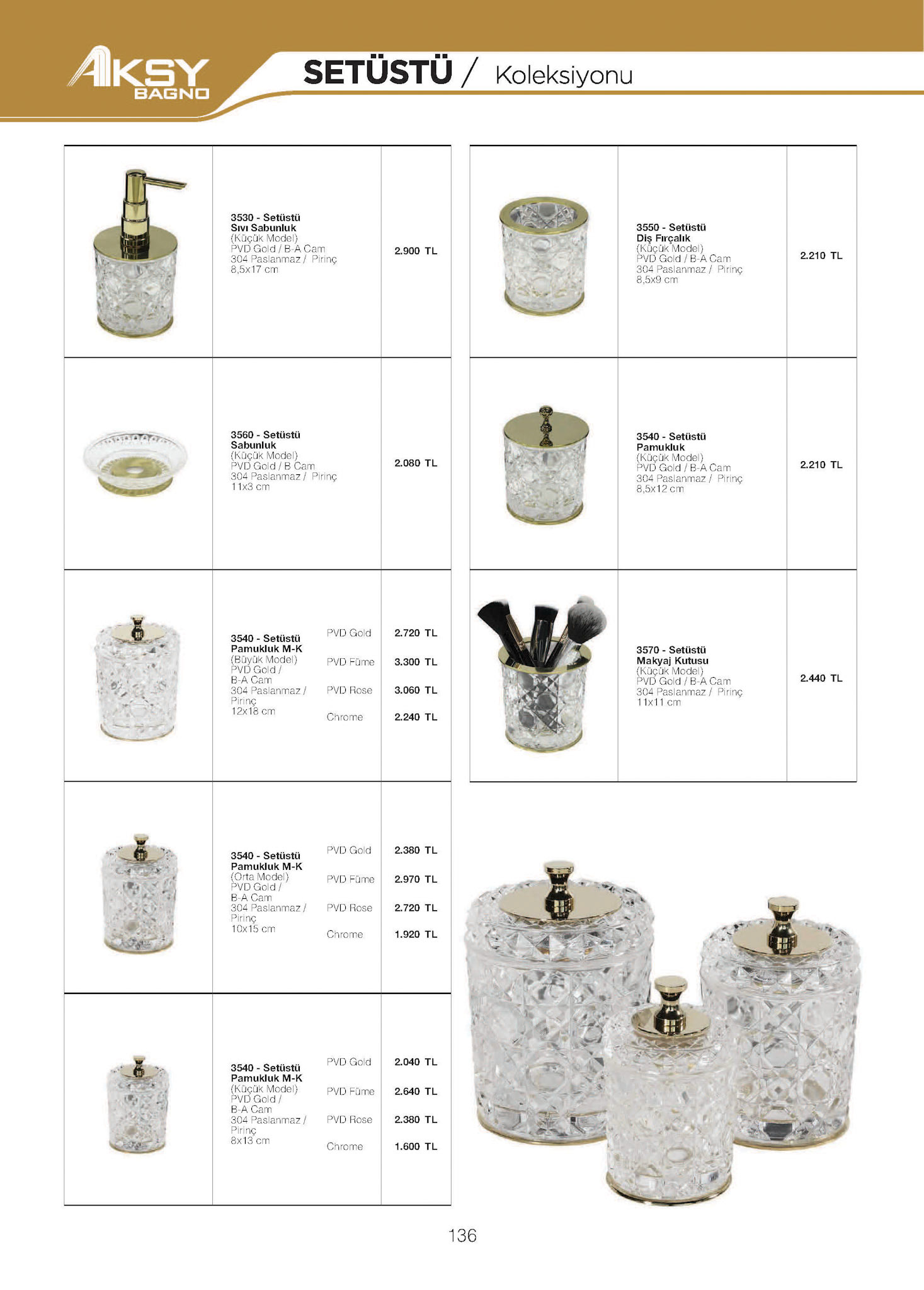 AKSY BAGNO

SETÜSTÜ / Koleksiyonu

3530 - Setüstü
Sıvı Sabunluk
(Küçük Model)
PVD Gold / B-A Cam
304 Paslanmaz / Pirinç
8,5x17 cm

2.900 TL

3560 - Setüstü
Sabunluk
(Küçük Model)
PVD Gold / B Cam
304 Paslanmaz / Pirinç
11x3 cm

2.080 TL

3540 - Setüstü
Pamukluk M-K
(Büyük Model)
PVD Gold /
B-A Cam
304 Paslanmaz /
Pirinç
12x18 cm

PVD Gold 2.720 TL
PVD Füme 3.300 TL
PVD Rose 3.060 TL
Chrome 2.240 TL

3540 - Setüstü
Pamukluk M-K
(Orta Model)
PVD Gold /
B-A Cam
304 Paslanmaz /
Pirinç
10x15 cm

PVD Gold 2.380 TL
PVD Füme 2.970 TL
PVD Rose 2.720 TL
Chrome 1.920 TL

3540 - Setüstü
Pamukluk M-K
(Küçük Model)
PVD Gold /
B-A Cam
304 Paslanmaz /
Pirinç
8x13 cm

PVD Gold 2.040 TL
PVD Füme 2.640 TL
PVD Rose 2.380 TL
Chrome 1.600 TL

3550 - Setüstü
Diş Fırçalık
(Küçük Model)
PVD Gold / B-A Cam
304 Paslanmaz / Pirinç
8,5x9 cm

2.210 TL

3540 - Setüstü
Pamukluk
(Küçük Model)
PVD Gold / B-A Cam
304 Paslanmaz / Pirinç
8,5x12 cm

2.210 TL

3570 - Setüstü
Makyaj Kutusu
(Küçük Model)
PVD Gold / B-A Cam
304 Paslanmaz / Pirinç
11x11 cm

2.440 TL

136